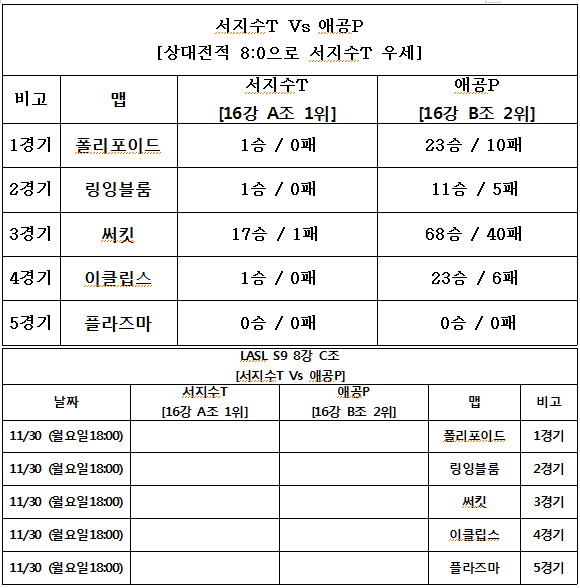 서지수T Vs 애공P
[상대전적 8:0으로 서지수T 우세]

| 비고 | 맵 | 서지수T [16강 A조 1위] | 애공P [16강 B조 2위] |
|---|---|---|---|
| 1경기 | 폴리포이드 | 1승 / 0패 | 23승 / 10패 |
| 2경기 | 링잉블룸 | 1승 / 0패 | 11승 / 5패 |
| 3경기 | 써킷 | 17승 / 1패 | 68승 / 40패 |
| 4경기 | 이클립스 | 1승 / 0패 | 23승 / 6패 |
| 5경기 | 플라즈마 | 0승 / 0패 | 0승 / 0패 |

LASL S9 8강 C조
[서지수T Vs 애공P]

| 날짜 | 서지수T [16강 A조 1위] | 애공P [16강 B조 2위] | 맵 | 비고 |
|---|---|---|---|---|
| 11/30 (월요일18:00) | | | 폴리포이드 | 1경기 |
| 11/30 (월요일18:00) | | | 링잉블룸 | 2경기 |
| 11/30 (월요일18:00) | | | 써킷 | 3경기 |
| 11/30 (월요일18:00) | | | 이클립스 | 4경기 |
| 11/30 (월요일18:00) | | | 플라즈마 | 5경기 |